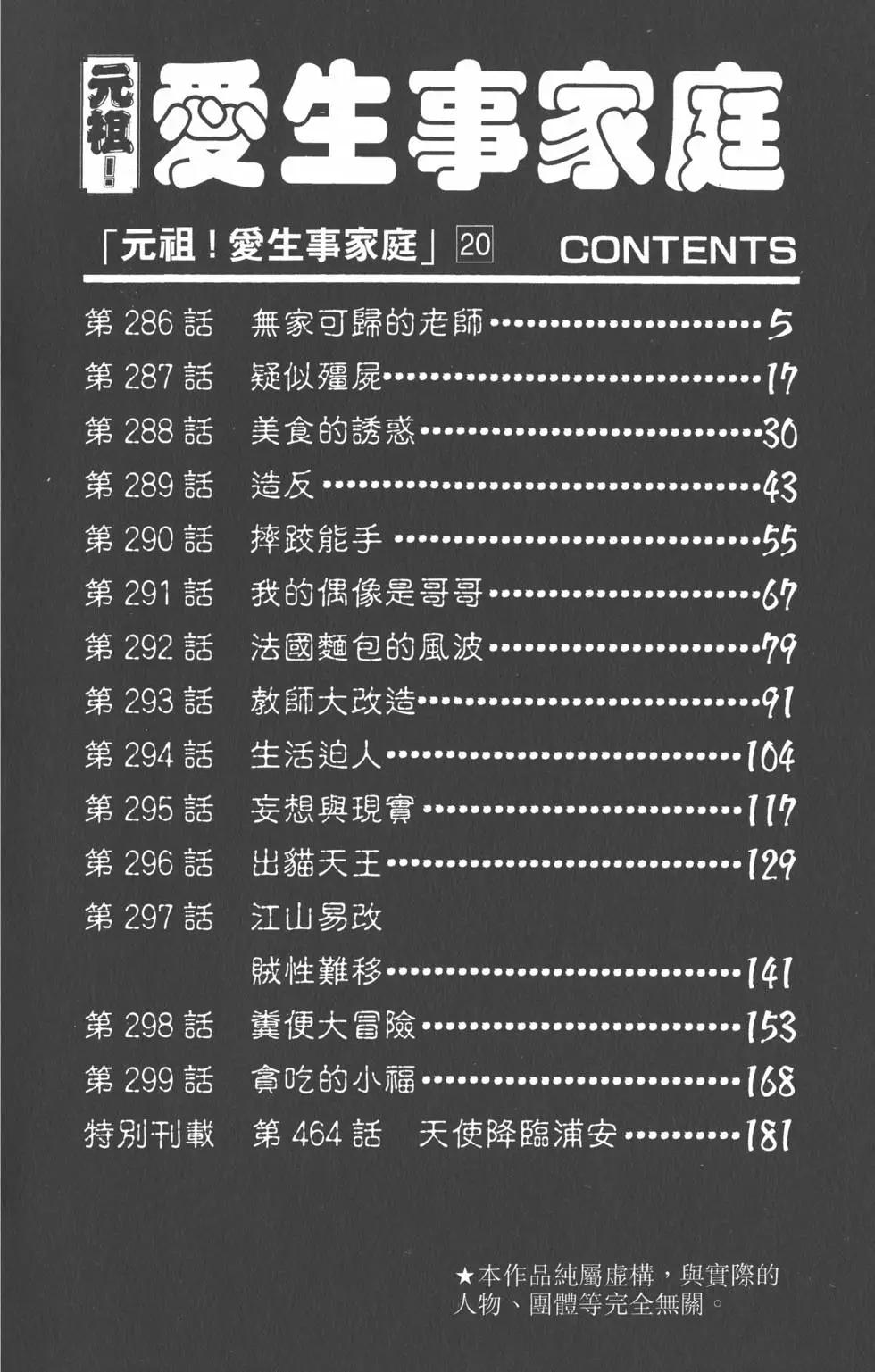 元祖!愛生事家庭

「元祖!愛生事家庭」20 CONTENTS

第286話 無家可歸的老師 5
第287話 疑似殭屍 17
第288話 美食的誘惑 30
第289話 造反 43
第290話 摔跤能手 55
第291話 我的偶像是哥哥 67
第292話 法國麵包的風波 79
第293話 教師大改造 91
第294話 生活迫人 104
第295話 妄想與現實 117
第296話 出貓天王 129
第297話 江山易改
賊性難移 141
第298話 糞便大冒險 153
第299話 貪吃的小福 168
特別刊載 第464話 天使降臨浦安 181

★本作品純屬虛構，與實際的人物、團體等完全無關。